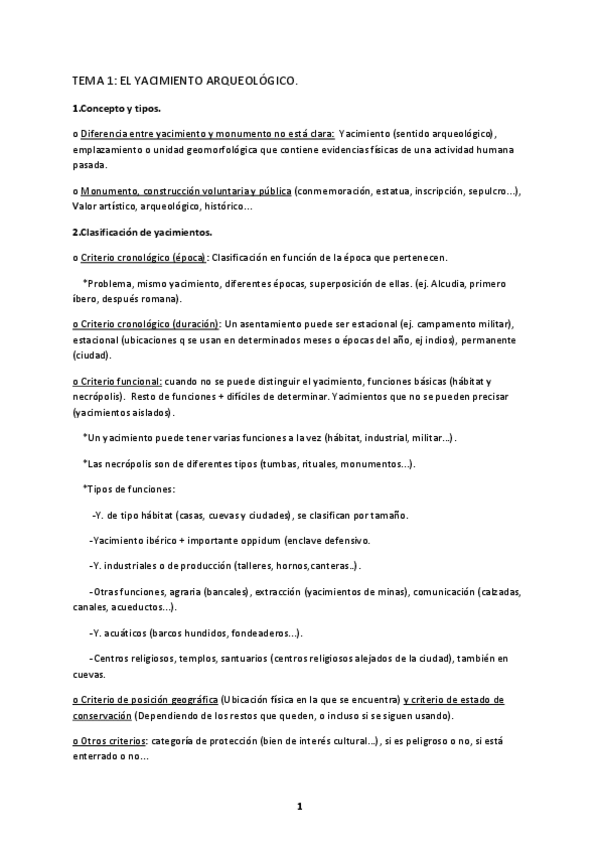 TEMA 1: EL YACIMIENTO ARQUEOLÓGICO.

1.Concepto y tipos.

o Diferencia entre yacimiento y monumento no está clara: Yacimiento (sentido arqueológico), emplazamiento o unidad geomorfológica que contiene evidencias físicas de una actividad humana pasada.

o Monumento, construcción voluntaria y pública (conmemoración, estatua, inscripción, sepulcro...), Valor artístico, arqueológico, histórico...

2.Clasificación de yacimientos.

o Criterio cronológico (época): Clasificación en función de la época que pertenecen.

*Problema, mismo yacimiento, diferentes épocas, superposición de ellas. (ej. Alcudia, primero íbero, después romana).

o Criterio cronológico (duración): Un asentamiento puede ser estacional (ej. campamento militar), estacional (ubicaciones q se usan en determinados meses o épocas del año, ej indios), permanente (ciudad).

o Criterio funcional: cuando no se puede distinguir el yacimiento, funciones básicas (hábitat y necrópolis). Resto de funciones + difíciles de determinar. Yacimientos que no se pueden precisar (yacimientos aislados).

*Un yacimiento puede tener varias funciones a la vez (hábitat, industrial, militar...).

*Las necrópolis son de diferentes tipos (tumbas, rituales, monumentos...).

*Tipos de funciones:

-Y. de tipo hábitat (casas, cuevas y ciudades), se clasifican por tamaño.

-Yacimiento ibérico + importante oppidum (enclave defensivo.

-Y. industriales o de producción (talleres, hornos,canteras..).

-Otras funciones, agraria (bancales), extracción (yacimientos de minas), comunicación (calzadas, canales, acueductos...).

-Y. acuáticos (barcos hundidos, fondeaderos...).

-Centros religiosos, templos, santuarios (centros religiosos alejados de la ciudad), también en cuevas.

o Criterio de posición geográfica (Ubicación física en la que se encuentra) y criterio de estado de conservación (Dependiendo de los restos que queden, o incluso si se siguen usando).

o Otros criterios: categoría de protección (bien de interés cultural...), si es peligroso o no, si está enterrado o no...

1